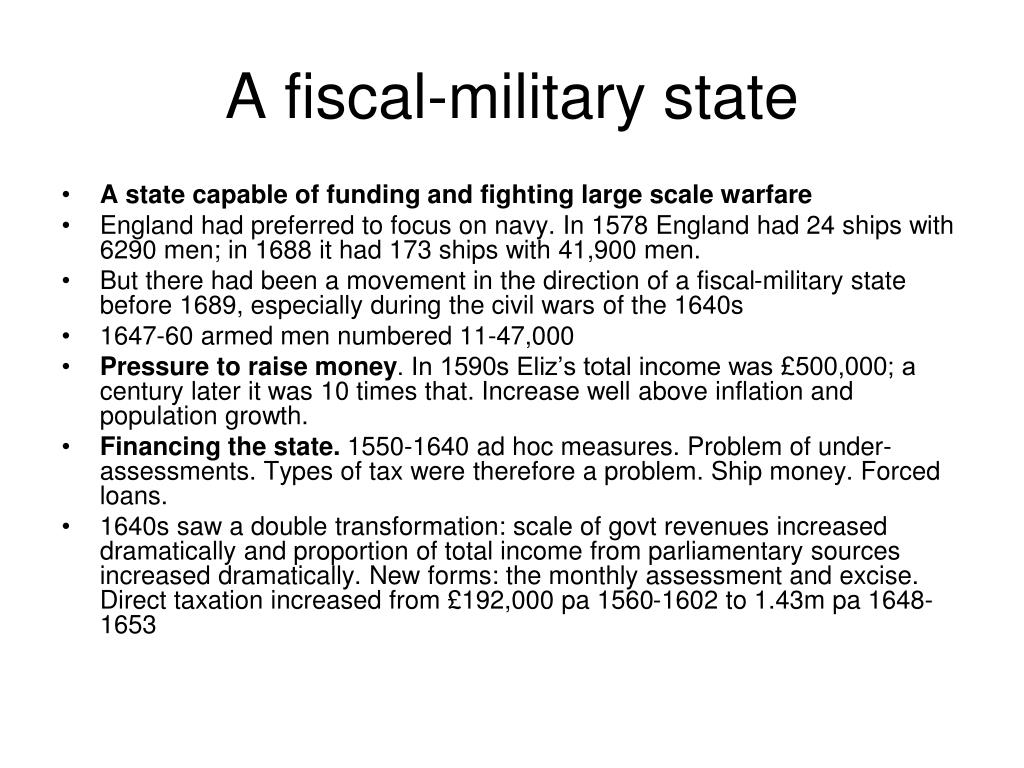 A fiscal-military state

• A state capable of funding and fighting large scale warfare
• England had preferred to focus on navy. In 1578 England had 24 ships with 6290 men; in 1688 it had 173 ships with 41,900 men.
• But there had been a movement in the direction of a fiscal-military state before 1689, especially during the civil wars of the 1640s
• 1647-60 armed men numbered 11-47,000
• Pressure to raise money. In 1590s Eliz's total income was £500,000; a century later it was 10 times that. Increase well above inflation and population growth.
• Financing the state. 1550-1640 ad hoc measures. Problem of under-assessments. Types of tax were therefore a problem. Ship money. Forced loans.
• 1640s saw a double transformation: scale of govt revenues increased dramatically and proportion of total income from parliamentary sources increased dramatically. New forms: the monthly assessment and excise. Direct taxation increased from £192,000 pa 1560-1602 to 1.43m pa 1648-1653